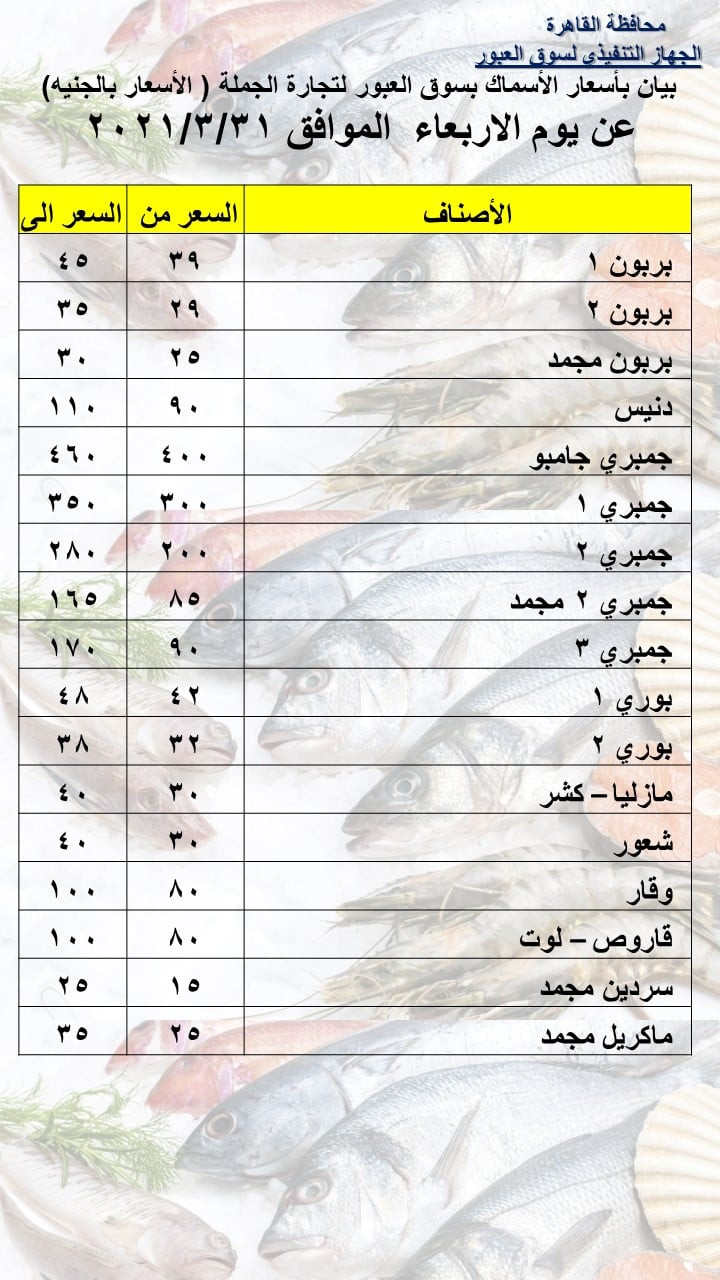 محافظة القاهرة
الجهاز التنفيذى لسوق العبور
بيان بأسعار الأسماك بسوق العبور لتجارة الجملة ( الأسعار بالجنيه)
عن يوم الاربعاء الموافق ٢٠٢١/٣/٣١

| الأصناف | السعر من | السعر الى |
|---|---|---|
| بربون ١ | ٣٩ | ٤٥ |
| بربون ٢ | ٢٩ | ٣٥ |
| بربون مجمد | ٢٥ | ٣٠ |
| دنيس | ٩٠ | ١١٠ |
| جمبري جامبو | ٤٠٠ | ٤٦٠ |
| جمبري ١ | ٣٠٠ | ٣٥٠ |
| جمبري ٢ | ٢٠٠ | ٢٨٠ |
| جمبري ٢ مجمد | ٨٥ | ١٦٥ |
| جمبري ٣ | ٩٠ | ١٧٠ |
| بوري ١ | ٤٢ | ٤٨ |
| بوري ٢ | ٣٢ | ٣٨ |
| مازليا – كشر | ٣٠ | ٤٠ |
| شعور | ٣٠ | ٤٠ |
| وقار | ٨٠ | ١٠٠ |
| قاروص – لوت | ٨٠ | ١٠٠ |
| سردين مجمد | ١٥ | ٢٥ |
| ماكريل مجمد | ٢٥ | ٣٥ |